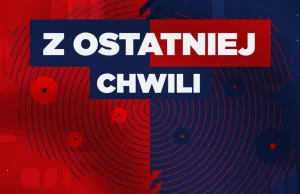 Z OSTATNIEJ
CHWILI